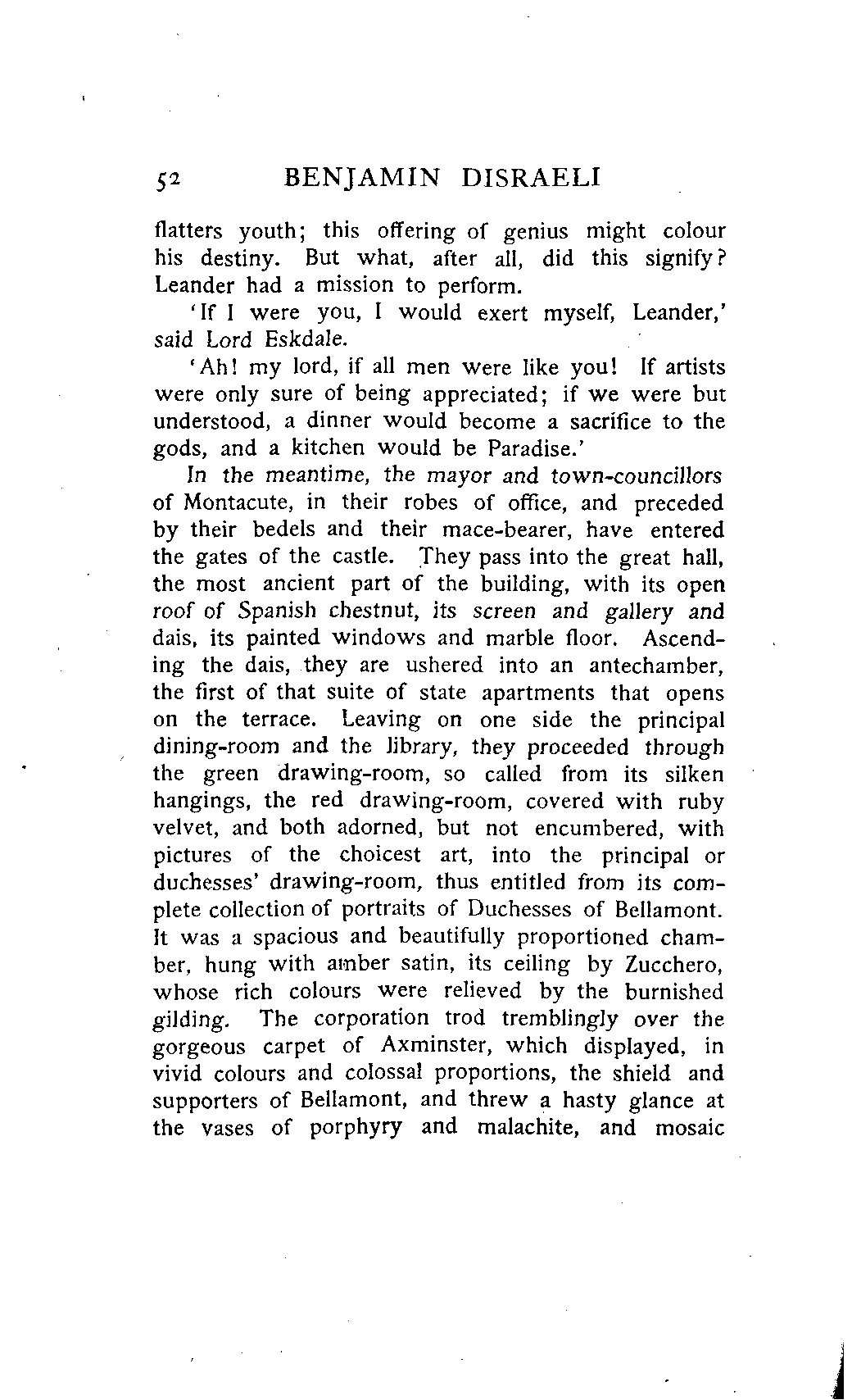 52 BENJAMIN DISRAELI

flatters youth; this offering of genius might colour his destiny. But what, after all, did this signify? Leander had a mission to perform.

'If I were you, I would exert myself, Leander,' said Lord Eskdale.

'Ah! my lord, if all men were like you! If artists were only sure of being appreciated; if we were but understood, a dinner would become a sacrifice to the gods, and a kitchen would be Paradise.'

In the meantime, the mayor and town-councillors of Montacute, in their robes of office, and preceded by their bedels and their mace-bearer, have entered the gates of the castle. They pass into the great hall, the most ancient part of the building, with its open roof of Spanish chestnut, its screen and gallery and dais, its painted windows and marble floor. Ascending the dais, they are ushered into an antechamber, the first of that suite of state apartments that opens on the terrace. Leaving on one side the principal dining-room and the library, they proceeded through the green drawing-room, so called from its silken hangings, the red drawing-room, covered with ruby velvet, and both adorned, but not encumbered, with pictures of the choicest art, into the principal or duchesses' drawing-room, thus entitled from its complete collection of portraits of Duchesses of Bellamont. It was a spacious and beautifully proportioned chamber, hung with amber satin, its ceiling by Zucchero, whose rich colours were relieved by the burnished gilding. The corporation trod tremblingly over the gorgeous carpet of Axminster, which displayed, in vivid colours and colossal proportions, the shield and supporters of Bellamont, and threw a hasty glance at the vases of porphyry and malachite, and mosaic